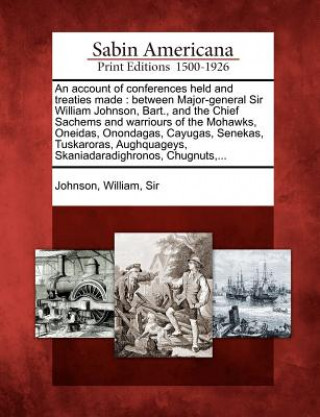 Sabin Americana
Print Editions 1500-1926

An account of conferences held and treaties made : between Major-general Sir William Johnson, Bart., and the Chief Sachems and warriours of the Mohawks, Oneidas, Onondagas, Cayugas, Senekas, Tuskaroras, Aughquageys, Skaniadaradighronos, Chugnuts,...

Johnson, William, Sir